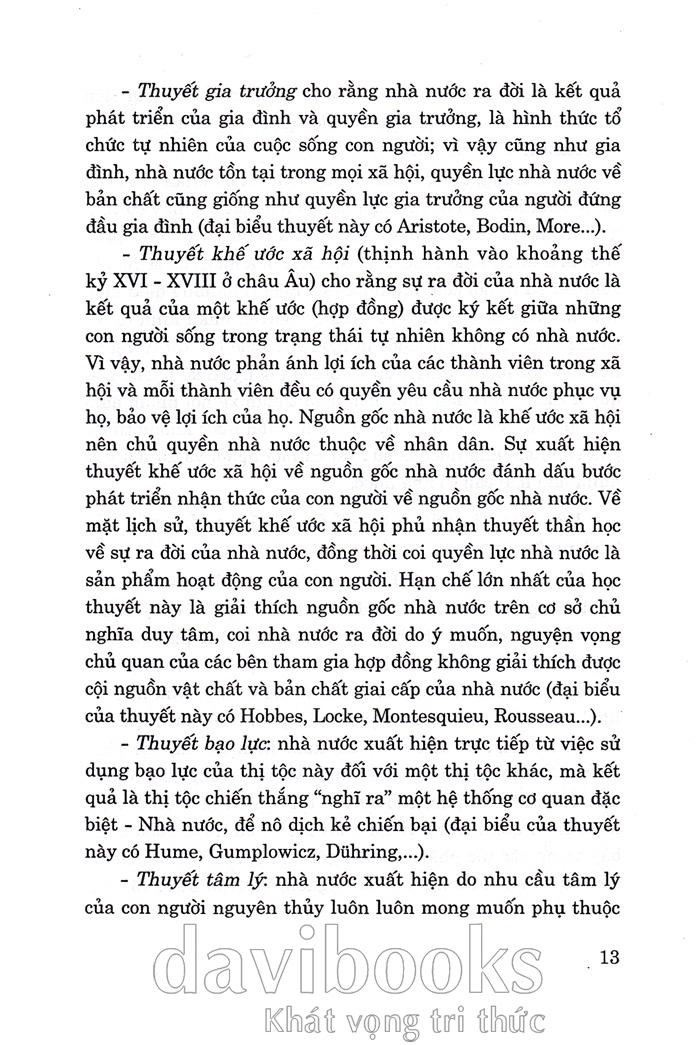 - Thuyết gia trưởng cho rằng nhà nước ra đời là kết quả phát triển của gia đình và quyền gia trưởng, là hình thức tổ chức tự nhiên của cuộc sống con người; vì vậy cũng như gia đình, nhà nước tồn tại trong mọi xã hội, quyền lực nhà nước về bản chất cũng giống như quyền lực gia trưởng của người đứng đầu gia đình (đại biểu thuyết này có Aristote, Bodin, More...).

- Thuyết khế ước xã hội (thịnh hành vào khoảng thế kỷ XVI - XVIII ở châu Âu) cho rằng sự ra đời của nhà nước là kết quả của một khế ước (hợp đồng) được ký kết giữa những con người sống trong trạng thái tự nhiên không có nhà nước. Vì vậy, nhà nước phản ánh lợi ích của các thành viên trong xã hội và mỗi thành viên đều có quyền yêu cầu nhà nước phục vụ họ, bảo vệ lợi ích của họ. Nguồn gốc nhà nước là khế ước xã hội nên chủ quyền nhà nước thuộc về nhân dân. Sự xuất hiện thuyết khế ước xã hội về nguồn gốc nhà nước đánh dấu bước phát triển nhận thức của con người về nguồn gốc nhà nước. Về mặt lịch sử, thuyết khế ước xã hội phủ nhận thuyết thần học về sự ra đời của nhà nước, đồng thời coi quyền lực nhà nước là sản phẩm hoạt động của con người. Hạn chế lớn nhất của học thuyết này là giải thích nguồn gốc nhà nước trên cơ sở chủ nghĩa duy tâm, coi nhà nước ra đời do ý muốn, nguyện vọng chủ quan của các bên tham gia hợp đồng không giải thích được cội nguồn vật chất và bản chất giai cấp của nhà nước (đại biểu của thuyết này có Hobbes, Locke, Montesquieu, Rousseau...).

- Thuyết bạo lực: nhà nước xuất hiện trực tiếp từ việc sử dụng bạo lực của thị tộc này đối với một thị tộc khác, mà kết quả là thị tộc chiến thắng "nghĩ ra" một hệ thống cơ quan đặc biệt - Nhà nước, để nô dịch kẻ chiến bại (đại biểu của thuyết này có Hume, Gumplowicz, Dühring,...).

- Thuyết tâm lý: nhà nước xuất hiện do nhu cầu tâm lý của con người nguyên thủy luôn luôn mong muốn phụ thuộc

13

davibooks
Khát vọng tri thức